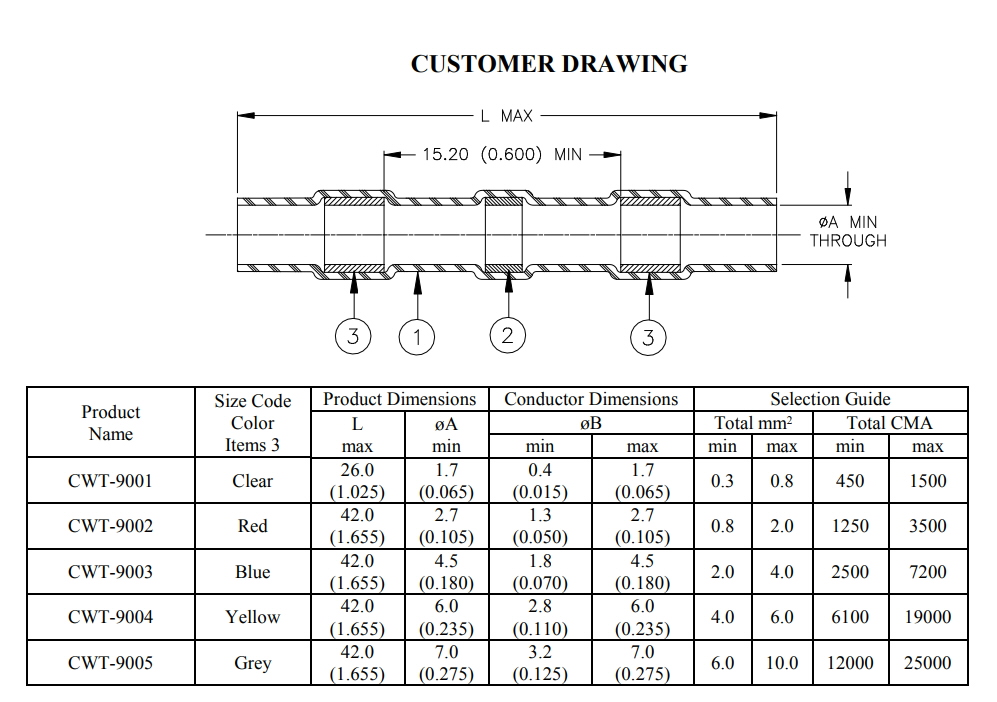 CUSTOMER DRAWING

L MAX

15.20 (0.600) MIN

øA MIN THROUGH

3 1 2 3

| Product Name | Size Code Color Items 3 | Product Dimensions L max | Product Dimensions øA min | Conductor Dimensions øB min | Conductor Dimensions øB max | Selection Guide Total mm² min | Selection Guide Total mm² max | Selection Guide Total CMA min | Selection Guide Total CMA max |
|---|---|---|---|---|---|---|---|---|---|
| CWT-9001 | Clear | 26.0 (1.025) | 1.7 (0.065) | 0.4 (0.015) | 1.7 (0.065) | 0.3 | 0.8 | 450 | 1500 |
| CWT-9002 | Red | 42.0 (1.655) | 2.7 (0.105) | 1.3 (0.050) | 2.7 (0.105) | 0.8 | 2.0 | 1250 | 3500 |
| CWT-9003 | Blue | 42.0 (1.655) | 4.5 (0.180) | 1.8 (0.070) | 4.5 (0.180) | 2.0 | 4.0 | 2500 | 7200 |
| CWT-9004 | Yellow | 42.0 (1.655) | 6.0 (0.235) | 2.8 (0.110) | 6.0 (0.235) | 4.0 | 6.0 | 6100 | 19000 |
| CWT-9005 | Grey | 42.0 (1.655) | 7.0 (0.275) | 3.2 (0.125) | 7.0 (0.275) | 6.0 | 10.0 | 12000 | 25000 |